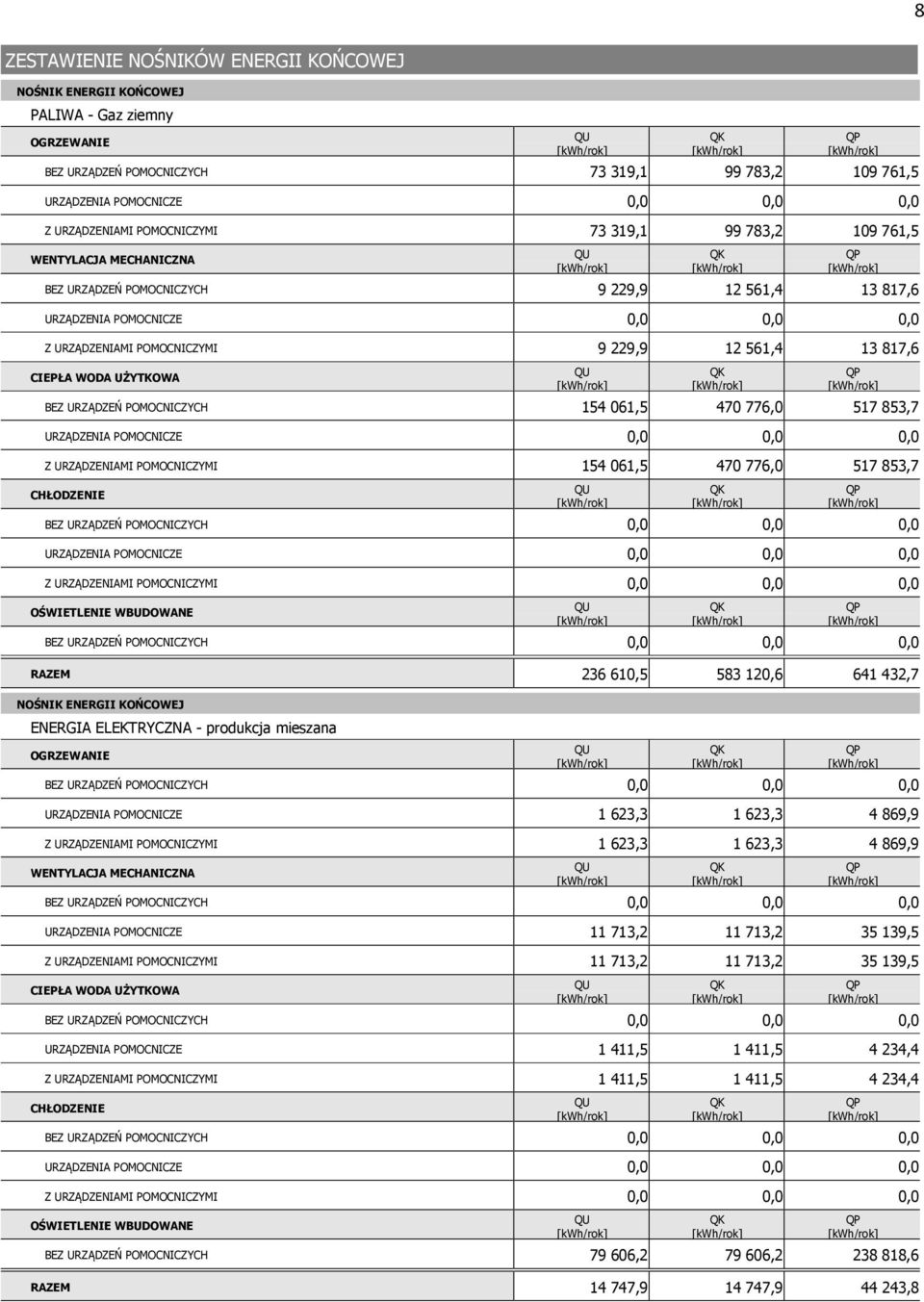 8

ZESTAWIENIE NOŚNIKÓW ENERGII KOŃCOWEJ

NOŚNIK ENERGII KOŃCOWEJ

PALIWA - Gaz ziemny

| OGRZEWANIE | QU [kWh/rok] | QK [kWh/rok] | QP [kWh/rok] |
|---|---|---|---|
| BEZ URZĄDZEŃ POMOCNICZYCH | 73 319,1 | 99 783,2 | 109 761,5 |
| URZĄDZENIA POMOCNICZE | 0,0 | 0,0 | 0,0 |
| Z URZĄDZENIAMI POMOCNICZYMI | 73 319,1 | 99 783,2 | 109 761,5 |
| WENTYLACJA MECHANICZNA | QU [kWh/rok] | QK [kWh/rok] | QP [kWh/rok] |
| BEZ URZĄDZEŃ POMOCNICZYCH | 9 229,9 | 12 561,4 | 13 817,6 |
| URZĄDZENIA POMOCNICZE | 0,0 | 0,0 | 0,0 |
| Z URZĄDZENIAMI POMOCNICZYMI | 9 229,9 | 12 561,4 | 13 817,6 |
| CIEPŁA WODA UŻYTKOWA | QU [kWh/rok] | QK [kWh/rok] | QP [kWh/rok] |
| BEZ URZĄDZEŃ POMOCNICZYCH | 154 061,5 | 470 776,0 | 517 853,7 |
| URZĄDZENIA POMOCNICZE | 0,0 | 0,0 | 0,0 |
| Z URZĄDZENIAMI POMOCNICZYMI | 154 061,5 | 470 776,0 | 517 853,7 |
| CHŁODZENIE | QU [kWh/rok] | QK [kWh/rok] | QP [kWh/rok] |
| BEZ URZĄDZEŃ POMOCNICZYCH | 0,0 | 0,0 | 0,0 |
| URZĄDZENIA POMOCNICZE | 0,0 | 0,0 | 0,0 |
| Z URZĄDZENIAMI POMOCNICZYMI | 0,0 | 0,0 | 0,0 |
| OŚWIETLENIE WBUDOWANE | QU [kWh/rok] | QK [kWh/rok] | QP [kWh/rok] |
| BEZ URZĄDZEŃ POMOCNICZYCH | 0,0 | 0,0 | 0,0 |
| RAZEM | 236 610,5 | 583 120,6 | 641 432,7 |

NOŚNIK ENERGII KOŃCOWEJ

ENERGIA ELEKTRYCZNA - produkcja mieszana

| OGRZEWANIE | QU [kWh/rok] | QK [kWh/rok] | QP [kWh/rok] |
|---|---|---|---|
| BEZ URZĄDZEŃ POMOCNICZYCH | 0,0 | 0,0 | 0,0 |
| URZĄDZENIA POMOCNICZE | 1 623,3 | 1 623,3 | 4 869,9 |
| Z URZĄDZENIAMI POMOCNICZYMI | 1 623,3 | 1 623,3 | 4 869,9 |
| WENTYLACJA MECHANICZNA | QU [kWh/rok] | QK [kWh/rok] | QP [kWh/rok] |
| BEZ URZĄDZEŃ POMOCNICZYCH | 0,0 | 0,0 | 0,0 |
| URZĄDZENIA POMOCNICZE | 11 713,2 | 11 713,2 | 35 139,5 |
| Z URZĄDZENIAMI POMOCNICZYMI | 11 713,2 | 11 713,2 | 35 139,5 |
| CIEPŁA WODA UŻYTKOWA | QU [kWh/rok] | QK [kWh/rok] | QP [kWh/rok] |
| BEZ URZĄDZEŃ POMOCNICZYCH | 0,0 | 0,0 | 0,0 |
| URZĄDZENIA POMOCNICZE | 1 411,5 | 1 411,5 | 4 234,4 |
| Z URZĄDZENIAMI POMOCNICZYMI | 1 411,5 | 1 411,5 | 4 234,4 |
| CHŁODZENIE | QU [kWh/rok] | QK [kWh/rok] | QP [kWh/rok] |
| BEZ URZĄDZEŃ POMOCNICZYCH | 0,0 | 0,0 | 0,0 |
| URZĄDZENIA POMOCNICZE | 0,0 | 0,0 | 0,0 |
| Z URZĄDZENIAMI POMOCNICZYMI | 0,0 | 0,0 | 0,0 |
| OŚWIETLENIE WBUDOWANE | QU [kWh/rok] | QK [kWh/rok] | QP [kWh/rok] |
| BEZ URZĄDZEŃ POMOCNICZYCH | 79 606,2 | 79 606,2 | 238 818,6 |
| RAZEM | 14 747,9 | 14 747,9 | 44 243,8 |